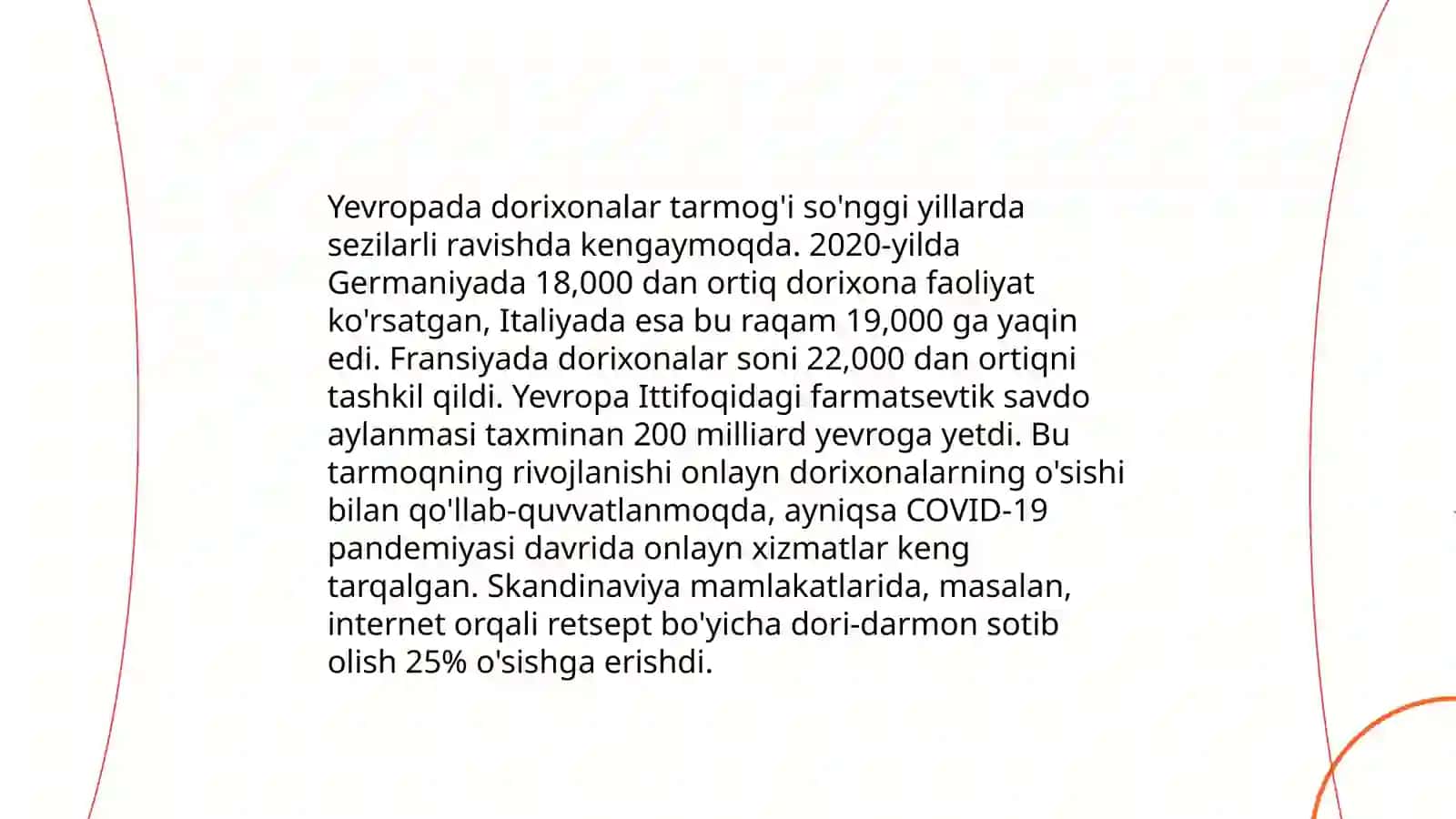 Yevropada dorixonalar tarmog'i so'nggi yillarda sezilarli ravishda kengaymoqda. 2020-yilda Germaniyada 18,000 dan ortiq dorixona faoliyat ko'rsatgan, Italiyada esa bu raqam 19,000 ga yaqin edi. Fransiyada dorixonalar soni 22,000 dan ortiqni tashkil qildi. Yevropa Ittifoqidagi farmatsevtik savdo aylanmasi taxminan 200 milliard yevroga yetdi. Bu tarmoqning rivojlanishi onlayn dorixonalarning o'sishi bilan qo'llab-quvvatlanmoqda, ayniqsa COVID-19 pandemiyasi davrida onlayn xizmatlar keng tarqalgan. Skandinaviya mamlakatlarida, masalan, internet orqali retsept bo'yicha dori-darmon sotib olish 25% o'sishga erishdi.